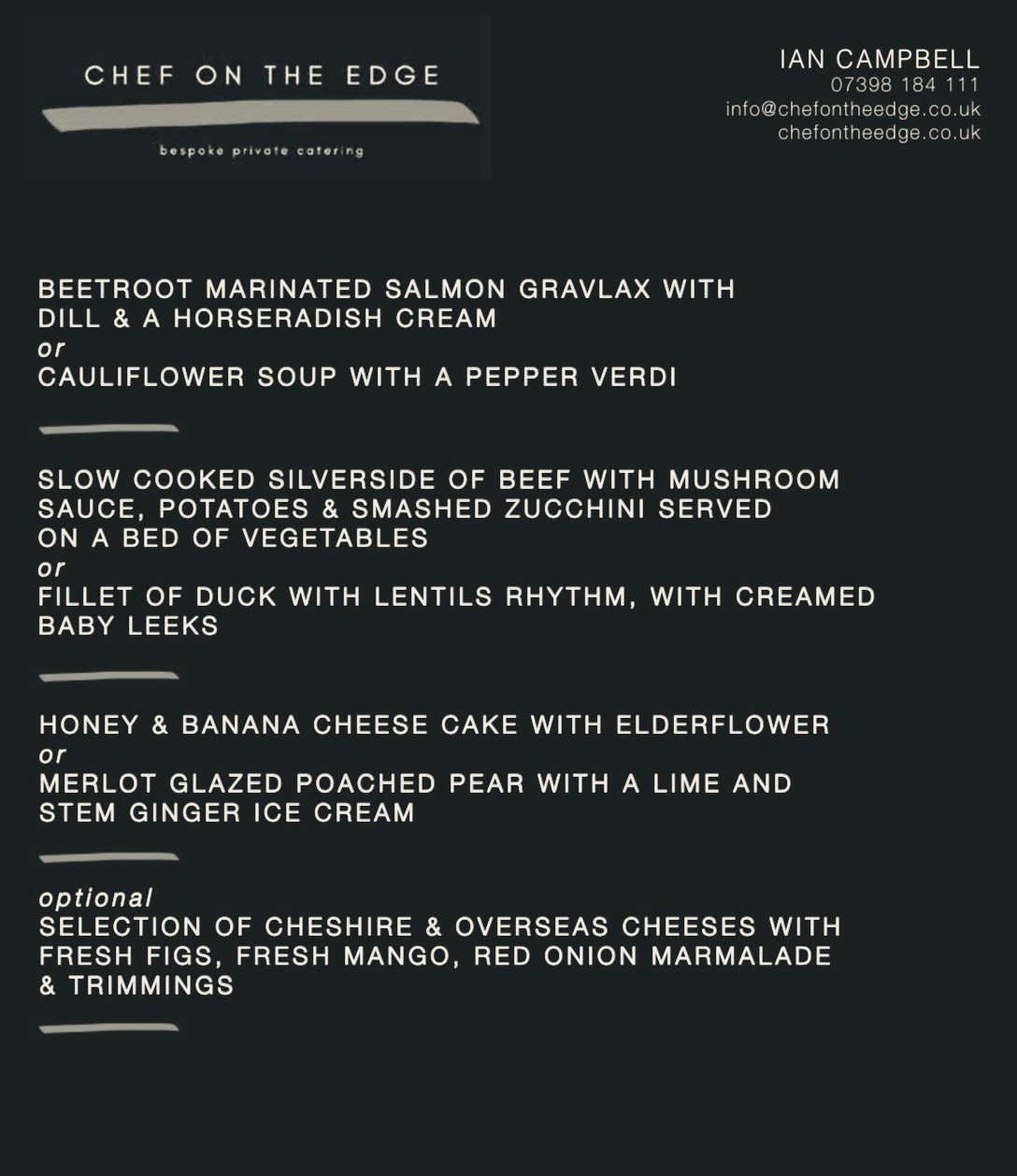 CHEF ON THE EDGE

bespoke private catering

IAN CAMPBELL
07398 184 111
info@chefontheedge.co.uk
chefontheedge.co.uk

BEETROOT MARINATED SALMON GRAVLAX WITH DILL & A HORSERADISH CREAM
or
CAULIFLOWER SOUP WITH A PEPPER VERDI

SLOW COOKED SILVERSIDE OF BEEF WITH MUSHROOM SAUCE, POTATOES & SMASHED ZUCCHINI SERVED ON A BED OF VEGETABLES
or
FILLET OF DUCK WITH LENTILS RHYTHM, WITH CREAMED BABY LEEKS

HONEY & BANANA CHEESE CAKE WITH ELDERFLOWER
or
MERLOT GLAZED POACHED PEAR WITH A LIME AND STEM GINGER ICE CREAM

optional
SELECTION OF CHESHIRE & OVERSEAS CHEESES WITH FRESH FIGS, FRESH MANGO, RED ONION MARMALADE & TRIMMINGS